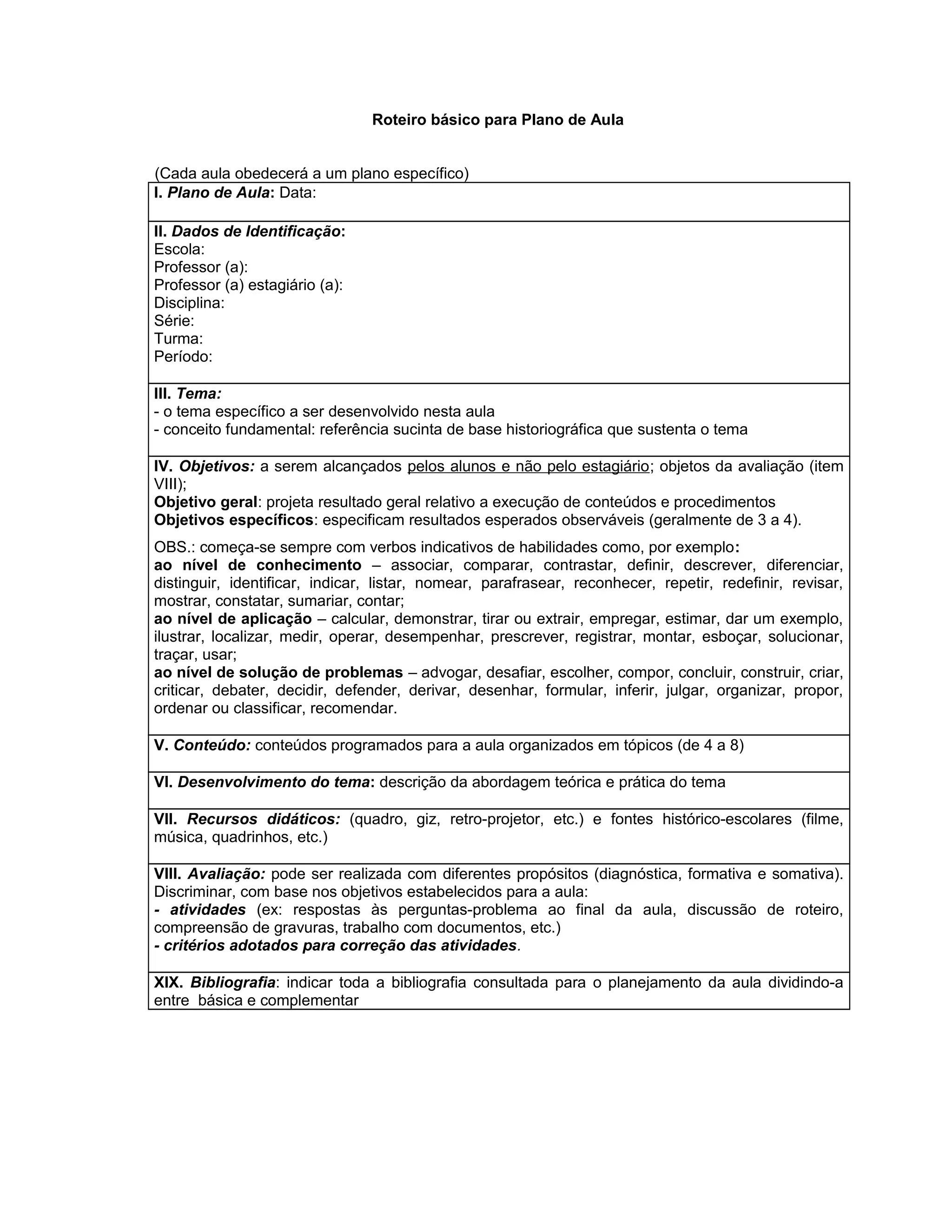 Roteiro básico para Plano de Aula

(Cada aula obedecerá a um plano específico)

I. Plano de Aula: Data:

II. Dados de Identificação:
Escola:
Professor (a):
Professor (a) estagiário (a):
Disciplina:
Série:
Turma:
Período:

III. Tema:
- o tema específico a ser desenvolvido nesta aula
- conceito fundamental: referência sucinta de base historiográfica que sustenta o tema

IV. Objetivos: a serem alcançados pelos alunos e não pelo estagiário; objetos da avaliação (item VIII);
Objetivo geral: projeta resultado geral relativo a execução de conteúdos e procedimentos
Objetivos específicos: especificam resultados esperados observáveis (geralmente de 3 a 4).

OBS.: começa-se sempre com verbos indicativos de habilidades como, por exemplo:
ao nível de conhecimento – associar, comparar, contrastar, definir, descrever, diferenciar, distinguir, identificar, indicar, listar, nomear, parafrasear, reconhecer, repetir, redefinir, revisar, mostrar, constatar, sumariar, contar;
ao nível de aplicação – calcular, demonstrar, tirar ou extrair, empregar, estimar, dar um exemplo, ilustrar, localizar, medir, operar, desempenhar, prescrever, registrar, montar, esboçar, solucionar, traçar, usar;
ao nível de solução de problemas – advogar, desafiar, escolher, compor, concluir, construir, criar, criticar, debater, decidir, defender, derivar, desenhar, formular, inferir, julgar, organizar, propor, ordenar ou classificar, recomendar.

V. Conteúdo: conteúdos programados para a aula organizados em tópicos (de 4 a 8)

VI. Desenvolvimento do tema: descrição da abordagem teórica e prática do tema

VII. Recursos didáticos: (quadro, giz, retro-projetor, etc.) e fontes histórico-escolares (filme, música, quadrinhos, etc.)

VIII. Avaliação: pode ser realizada com diferentes propósitos (diagnóstica, formativa e somativa). Discriminar, com base nos objetivos estabelecidos para a aula:
- atividades (ex: respostas às perguntas-problema ao final da aula, discussão de roteiro, compreensão de gravuras, trabalho com documentos, etc.)
- critérios adotados para correção das atividades.

XIX. Bibliografia: indicar toda a bibliografia consultada para o planejamento da aula dividindo-a entre básica e complementar